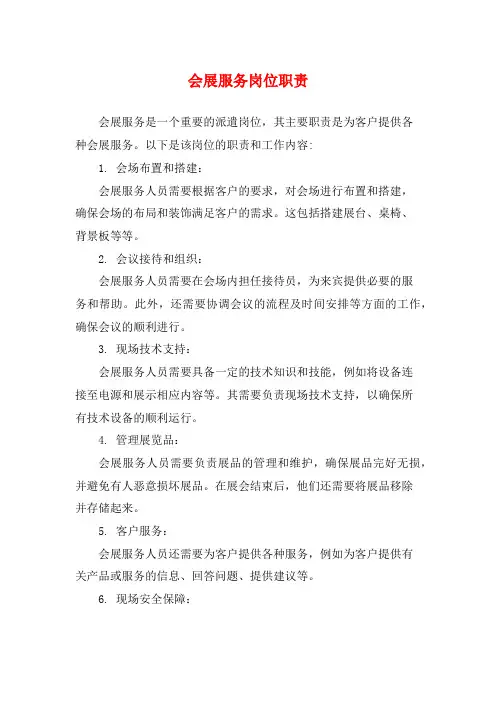 会展服务岗位职责

会展服务是一个重要的派遣岗位，其主要职责是为客户提供各种会展服务。以下是该岗位的职责和工作内容：

1. 会场布置和搭建：

会展服务人员需要根据客户的要求，对会场进行布置和搭建，确保会场的布局和装饰满足客户的需求。这包括搭建展台、桌椅、背景板等等。

2. 会议接待和组织：

会展服务人员需要在会场内担任接待员，为来宾提供必要的服务和帮助。此外，还需要协调会议的流程及时间安排等方面的工作，确保会议的顺利进行。

3. 现场技术支持：

会展服务人员需要具备一定的技术知识和技能，例如将设备连接至电源和展示相应内容等。其需要负责现场技术支持，以确保所有技术设备的顺利运行。

4. 管理展览品：

会展服务人员需要负责展品的管理和维护，确保展品完好无损，并避免有人恶意损坏展品。在展会结束后，他们还需要将展品移除并存储起来。

5. 客户服务：

会展服务人员还需要为客户提供各种服务，例如为客户提供有关产品或服务的信息、回答问题、提供建议等。

6. 现场安全保障：